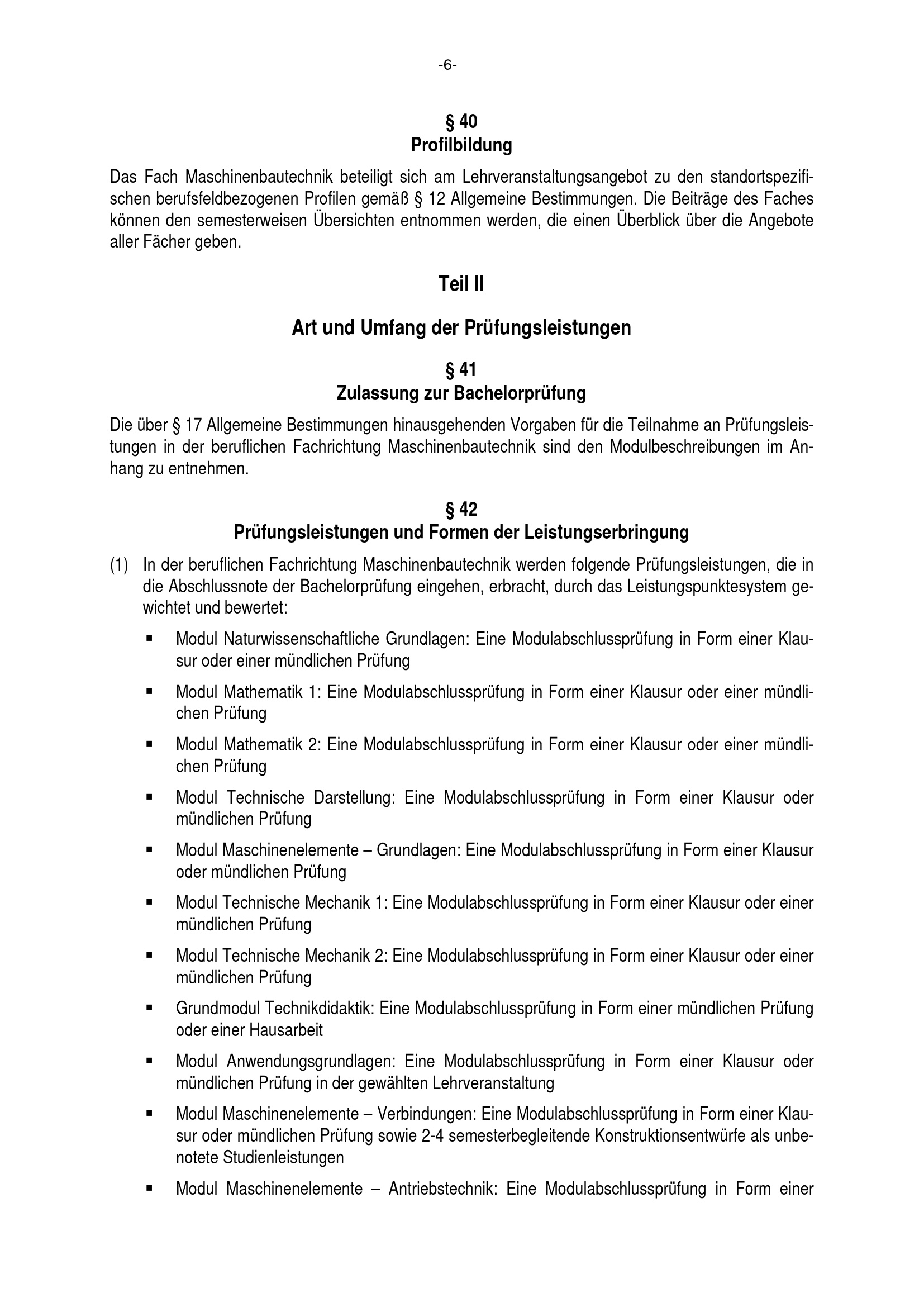 -6-

§ 40
Profilbildung

Das Fach Maschinenbautechnik beteiligt sich am Lehrveranstaltungsangebot zu den standortspezifischen berufsfeldbezogenen Profilen gemäß § 12 Allgemeine Bestimmungen. Die Beiträge des Faches können den semesterweisen Übersichten entnommen werden, die einen Überblick über die Angebote aller Fächer geben.

Teil II

Art und Umfang der Prüfungsleistungen

§ 41
Zulassung zur Bachelorprüfung

Die über § 17 Allgemeine Bestimmungen hinausgehenden Vorgaben für die Teilnahme an Prüfungsleistungen in der beruflichen Fachrichtung Maschinenbautechnik sind den Modulbeschreibungen im Anhang zu entnehmen.

§ 42
Prüfungsleistungen und Formen der Leistungserbringung

(1) In der beruflichen Fachrichtung Maschinenbautechnik werden folgende Prüfungsleistungen, die in die Abschlussnote der Bachelorprüfung eingehen, erbracht, durch das Leistungspunktesystem gewichtet und bewertet:

▪ Modul Naturwissenschaftliche Grundlagen: Eine Modulabschlussprüfung in Form einer Klausur oder einer mündlichen Prüfung

▪ Modul Mathematik 1: Eine Modulabschlussprüfung in Form einer Klausur oder einer mündlichen Prüfung

▪ Modul Mathematik 2: Eine Modulabschlussprüfung in Form einer Klausur oder einer mündlichen Prüfung

▪ Modul Technische Darstellung: Eine Modulabschlussprüfung in Form einer Klausur oder mündlichen Prüfung

▪ Modul Maschinenelemente – Grundlagen: Eine Modulabschlussprüfung in Form einer Klausur oder mündlichen Prüfung

▪ Modul Technische Mechanik 1: Eine Modulabschlussprüfung in Form einer Klausur oder einer mündlichen Prüfung

▪ Modul Technische Mechanik 2: Eine Modulabschlussprüfung in Form einer Klausur oder einer mündlichen Prüfung

▪ Grundmodul Technikdidaktik: Eine Modulabschlussprüfung in Form einer mündlichen Prüfung oder einer Hausarbeit

▪ Modul Anwendungsgrundlagen: Eine Modulabschlussprüfung in Form einer Klausur oder mündlichen Prüfung in der gewählten Lehrveranstaltung

▪ Modul Maschinenelemente – Verbindungen: Eine Modulabschlussprüfung in Form einer Klausur oder mündlichen Prüfung sowie 2-4 semesterbegleitende Konstruktionsentwürfe als unbenotete Studienleistungen

▪ Modul Maschinenelemente – Antriebstechnik: Eine Modulabschlussprüfung in Form einer